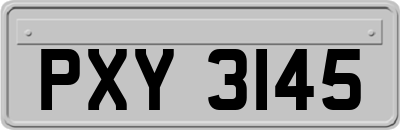 PXY 3145